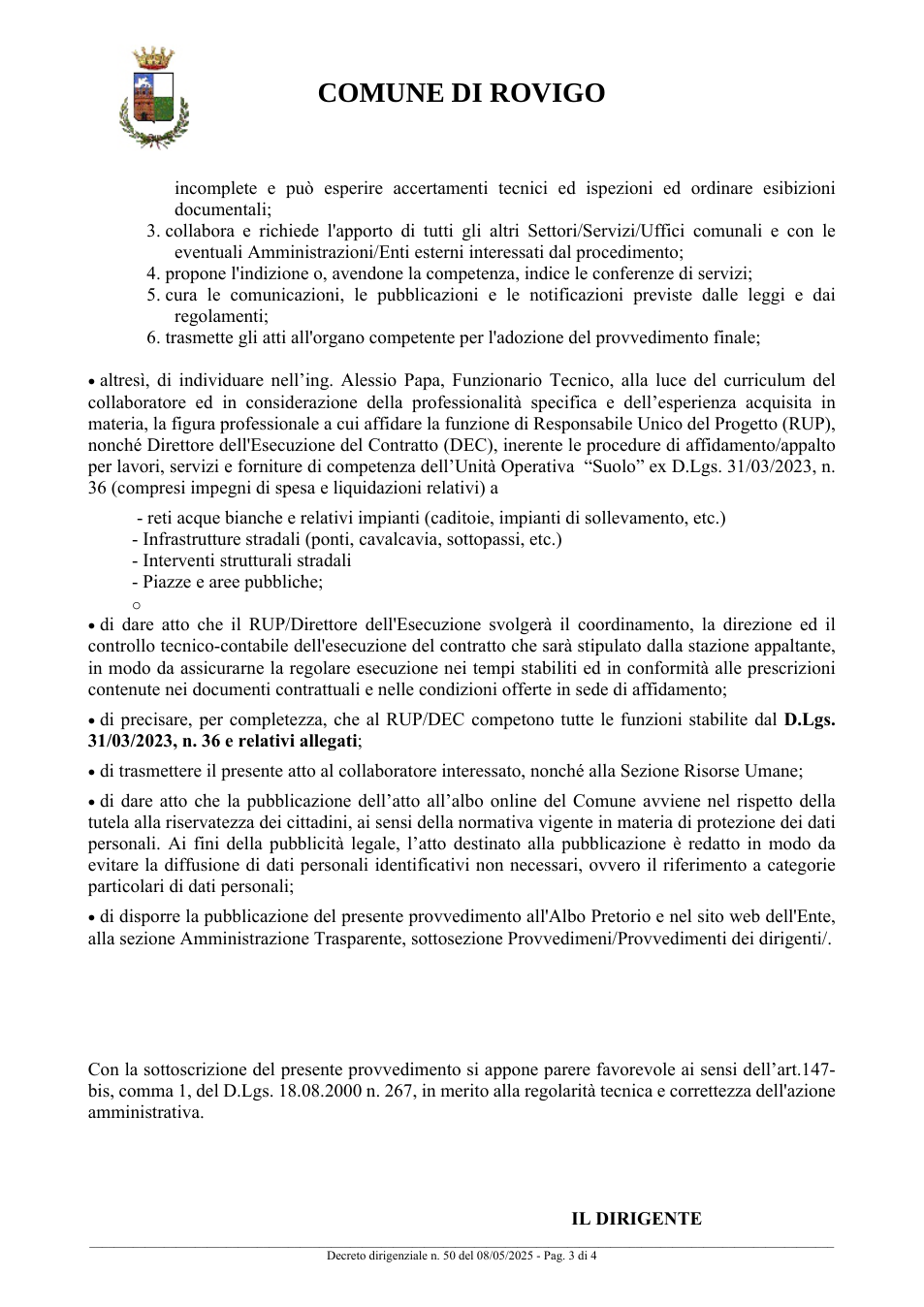 COMUNE DI ROVIGO

incomplete e può esperire accertamenti tecnici ed ispezioni ed ordinare esibizioni documentali;

3. collabora e richiede l'apporto di tutti gli altri Settori/Servizi/Uffici comunali e con le eventuali Amministrazioni/Enti esterni interessati dal procedimento;
4. propone l'indizione o, avendone la competenza, indice le conferenze di servizi;
5. cura le comunicazioni, le pubblicazioni e le notificazioni previste dalle leggi e dai regolamenti;
6. trasmette gli atti all'organo competente per l'adozione del provvedimento finale;

• altresì, di individuare nell'ing. Alessio Papa, Funzionario Tecnico, alla luce del curriculum del collaboratore ed in considerazione della professionalità specifica e dell'esperienza acquisita in materia, la figura professionale a cui affidare la funzione di Responsabile Unico del Progetto (RUP), nonché Direttore dell'Esecuzione del Contratto (DEC), inerente le procedure di affidamento/appalto per lavori, servizi e forniture di competenza dell'Unità Operativa "Suolo" ex D.Lgs. 31/03/2023, n. 36 (compresi impegni di spesa e liquidazioni relativi) a

- reti acque bianche e relativi impianti (caditoie, impianti di sollevamento, etc.)
- Infrastrutture stradali (ponti, cavalcavia, sottopassi, etc.)
- Interventi strutturali stradali
- Piazze e aree pubbliche;
○

• di dare atto che il RUP/Direttore dell'Esecuzione svolgerà il coordinamento, la direzione ed il controllo tecnico-contabile dell'esecuzione del contratto che sarà stipulato dalla stazione appaltante, in modo da assicurarne la regolare esecuzione nei tempi stabiliti ed in conformità alle prescrizioni contenute nei documenti contrattuali e nelle condizioni offerte in sede di affidamento;

• di precisare, per completezza, che al RUP/DEC competono tutte le funzioni stabilite dal D.Lgs. 31/03/2023, n. 36 e relativi allegati;

• di trasmettere il presente atto al collaboratore interessato, nonché alla Sezione Risorse Umane;

• di dare atto che la pubblicazione dell'atto all'albo online del Comune avviene nel rispetto della tutela alla riservatezza dei cittadini, ai sensi della normativa vigente in materia di protezione dei dati personali. Ai fini della pubblicità legale, l'atto destinato alla pubblicazione è redatto in modo da evitare la diffusione di dati personali identificativi non necessari, ovvero il riferimento a categorie particolari di dati personali;

• di disporre la pubblicazione del presente provvedimento all'Albo Pretorio e nel sito web dell'Ente, alla sezione Amministrazione Trasparente, sottosezione Provvedimeni/Provvedimenti dei dirigenti/.

Con la sottoscrizione del presente provvedimento si appone parere favorevole ai sensi dell'art.147-bis, comma 1, del D.Lgs. 18.08.2000 n. 267, in merito alla regolarità tecnica e correttezza dell'azione amministrativa.

IL DIRIGENTE

Decreto dirigenziale n. 50 del 08/05/2025 - Pag. 3 di 4